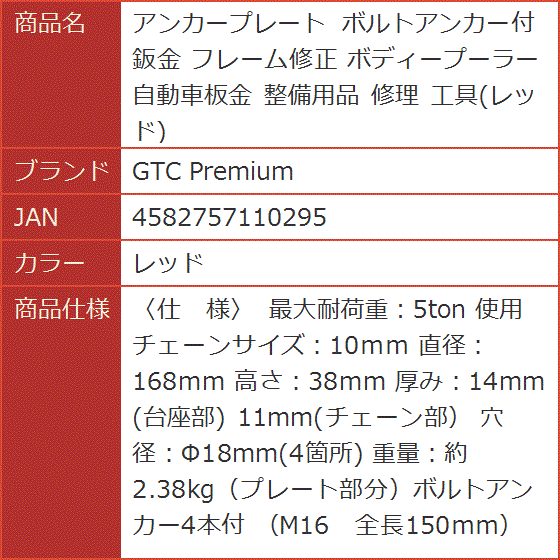 | 商品名 | アンカープレート ボルトアンカー付 鈑金 フレーム修正 ボディープーラー 自動車板金 整備用品 修理 工具(レッド) |
|---|---|
| ブランド | GTC Premium |
| JAN | 4582757110295 |
| カラー | レッド |
| 商品仕様 | 〈仕 様〉 最大耐荷重：5ton 使用チェーンサイズ：10mm 直径：168mm 高さ：38mm 厚み：14mm(台座部) 11mm(チェーン部） 穴径：Φ18mm(4箇所) 重量：約2.38kg（プレート部分）ボルトアンカー4本付 （M16 全長150mm） |